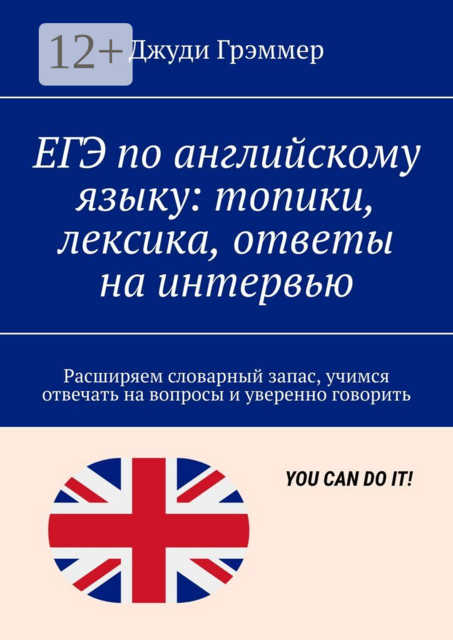 12+

Джуди Грэммер

ЕГЭ по английскому языку: топики, лексика, ответы на интервью

Расширяем словарный запас, учимся отвечать на вопросы и уверенно говорить

YOU CAN DO IT!